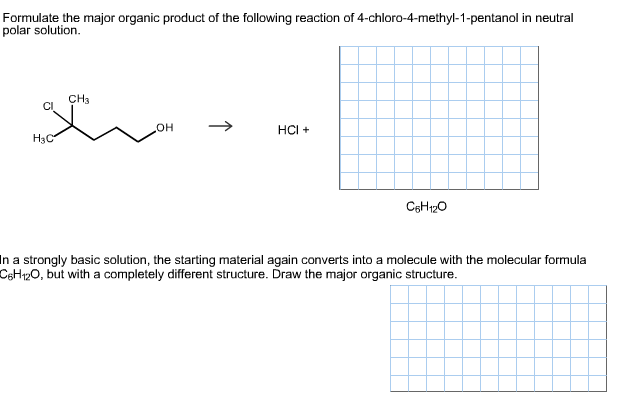 Formulate the major organic product of the following reaction of 4-chloro-4-methyl-1-pentanol in neutral polar solution.

Cl
$CH_3$
$H_3C$
OH
$\rightarrow$
HCl +

$C_6H_{12}O$

In a strongly basic solution, the starting material again converts into a molecule with the molecular formula $C_6H_{12}O$, but with a completely different structure. Draw the major organic structure.